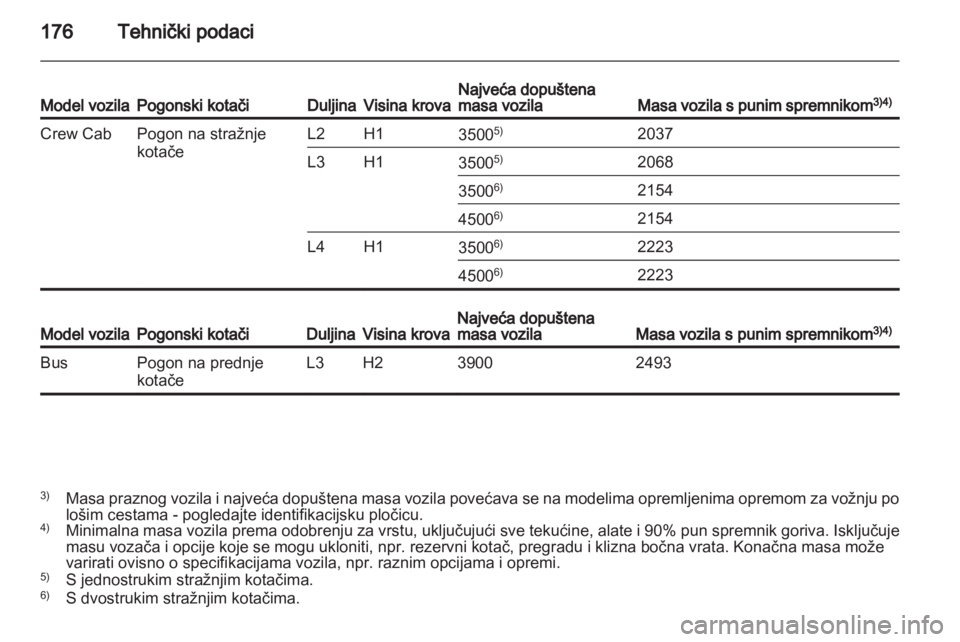 176 Tehnički podaci

| Model vozila | Pogonski kotači | Duljina | Visina krova | Najveća dopuštena masa vozila | Masa vozila s punim spremnikom$^{3)4)}$ |
|---|---|---|---|---|---|
| Crew Cab | Pogon na stražnje kotače | L2 | H1 | 3500$^{5)}$ | 2037 |
| | | L3 | H1 | 3500$^{5)}$ | 2068 |
| | | | | 3500$^{6)}$ | 2154 |
| | | | | 4500$^{6)}$ | 2154 |
| | | L4 | H1 | 3500$^{6)}$ | 2223 |
| | | | | 4500$^{6)}$ | 2223 |

| Model vozila | Pogonski kotači | Duljina | Visina krova | Najveća dopuštena masa vozila | Masa vozila s punim spremnikom$^{3)4)}$ |
|---|---|---|---|---|---|
| Bus | Pogon na prednje kotače | L3 | H2 | 3900 | 2493 |

$^{3)}$ Masa praznog vozila i najveća dopuštena masa vozila povećava se na modelima opremljenima opremom za vožnju po lošim cestama - pogledajte identifikacijsku pločicu.
$^{4)}$ Minimalna masa vozila prema odobrenju za vrstu, uključujući sve tekućine, alate i 90% pun spremnik goriva. Isključuje masu vozača i opcije koje se mogu ukloniti, npr. rezervni kotač, pregradu i klizna bočna vrata. Konačna masa može varirati ovisno o specifikacijama vozila, npr. raznim opcijama i opremi.
$^{5)}$ S jednostrukim stražnjim kotačima.
$^{6)}$ S dvostrukim stražnjim kotačima.

carmanualsonline.info